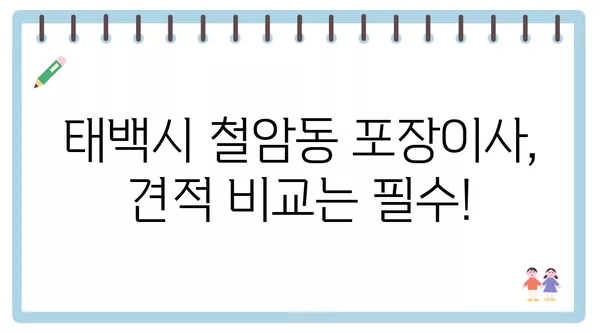 태백시 철암동 포장이사,
견적 비교는 필수!